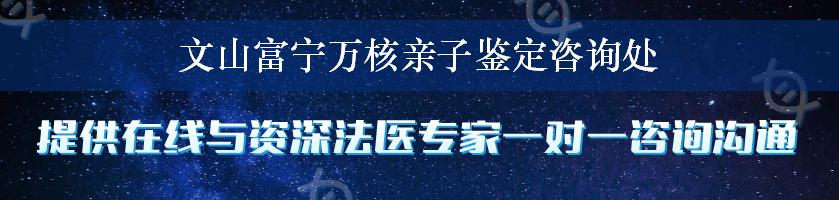 文山富宁万核亲子鉴定咨询处

提供在线与资深法医专家一对一咨询沟通